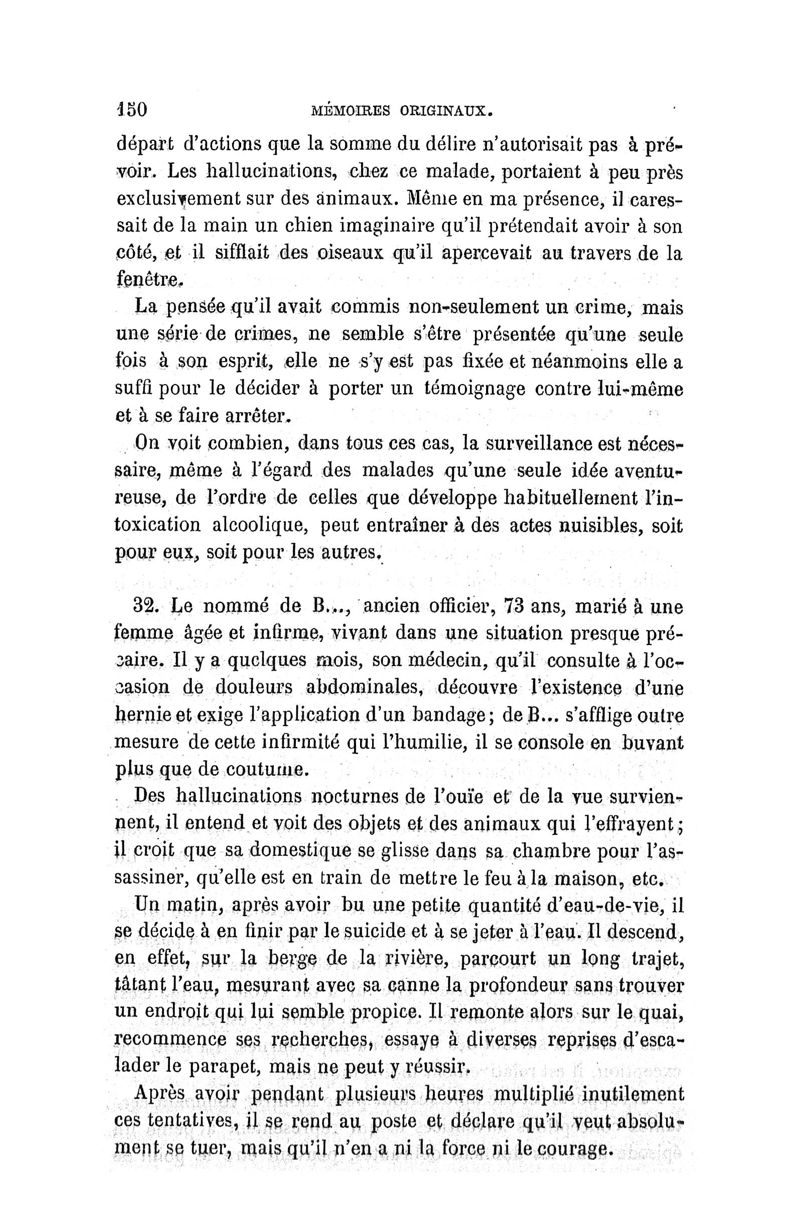 150 MÉMOIRES ORIGINAUX.

départ d'actions que la somme du délire n'autorisait pas à prévoir. Les hallucinations, chez ce malade, portaient à peu près exclusivement sur des animaux. Même en ma présence, il caressait de la main un chien imaginaire qu'il prétendait avoir à son côté, et il sifflait des oiseaux qu'il apercevait au travers de la fenêtre.

La pensée qu'il avait commis non-seulement un crime, mais une série de crimes, ne semble s'être présentée qu'une seule fois à son esprit, elle ne s'y est pas fixée et néanmoins elle a suffi pour le décider à porter un témoignage contre lui-même et à se faire arrêter.

On voit combien, dans tous ces cas, la surveillance est nécessaire, même à l'égard des malades qu'une seule idée aventureuse, de l'ordre de celles que développe habituellement l'intoxication alcoolique, peut entraîner à des actes nuisibles, soit pour eux, soit pour les autres.

32. Le nommé de B..., ancien officier, 73 ans, marié à une femme âgée et infirme, vivant dans une situation presque précaire. Il y a quelques mois, son médecin, qu'il consulte à l'occasion de douleurs abdominales, découvre l'existence d'une hernie et exige l'application d'un bandage; de B... s'afflige outre mesure de cette infirmité qui l'humilie, il se console en buvant plus que de coutume.

Des hallucinations nocturnes de l'ouïe et de la vue surviennent, il entend et voit des objets et des animaux qui l'effrayent; il croit que sa domestique se glisse dans sa chambre pour l'assassiner, qu'elle est en train de mettre le feu à la maison, etc.

Un matin, après avoir bu une petite quantité d'eau-de-vie, il se décide à en finir par le suicide et à se jeter à l'eau. Il descend, en effet, sur la berge de la rivière, parcourt un long trajet, tâtant l'eau, mesurant avec sa canne la profondeur sans trouver un endroit qui lui semble propice. Il remonte alors sur le quai, recommence ses recherches, essaye à diverses reprises d'escalader le parapet, mais ne peut y réussir.

Après avoir pendant plusieurs heures multiplié inutilement ces tentatives, il se rend au poste et déclare qu'il veut absolument se tuer, mais qu'il n'en a ni la force ni le courage.